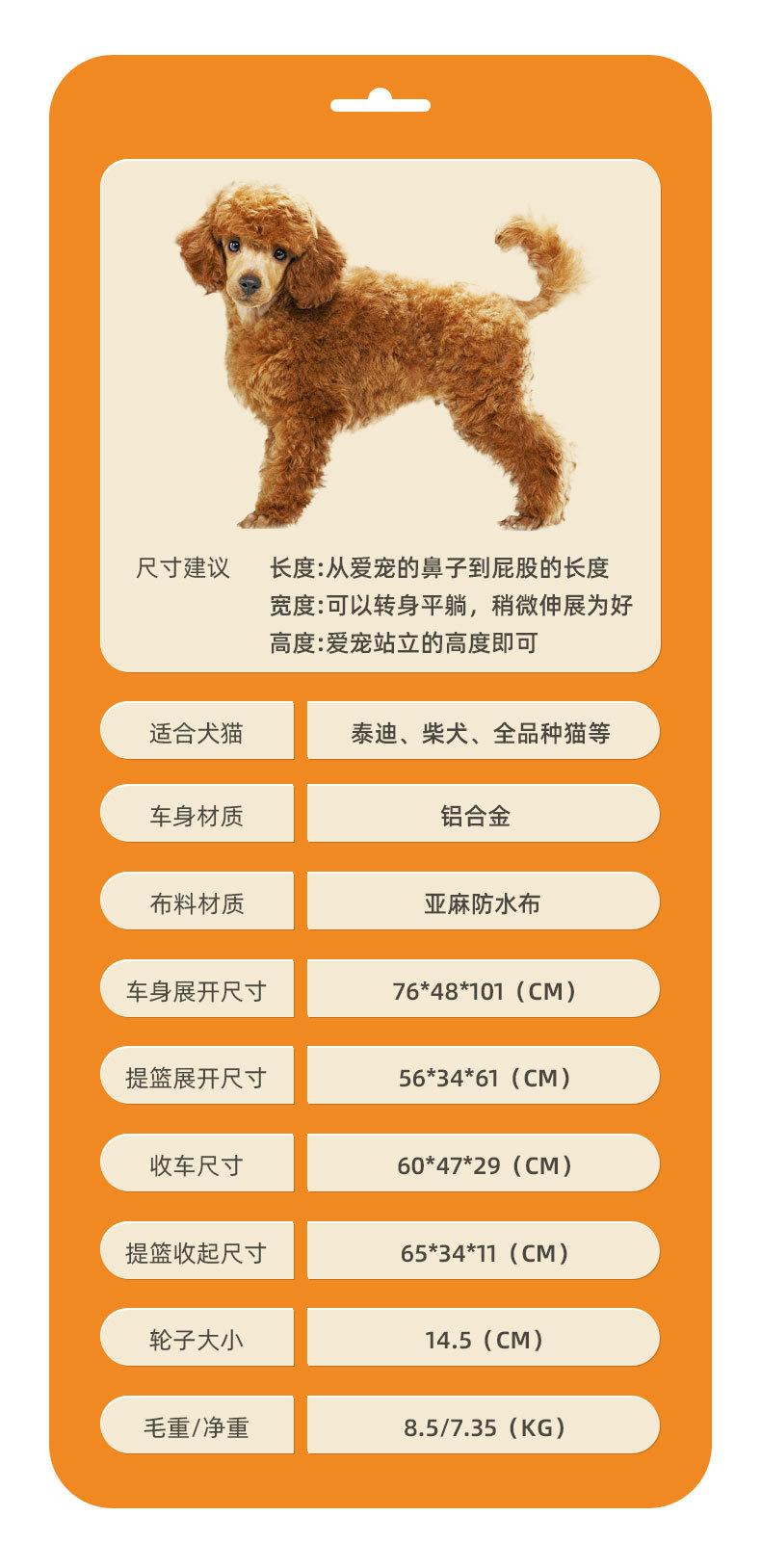 尺寸建议 长度:从爱宠的鼻子到屁股的长度
宽度:可以转身平躺，稍微伸展为好
高度:爱宠站立的高度即可

适合犬猫
泰迪、柴犬、全品种猫等

车身材质
铝合金

布料材质
亚麻防水布

车身展开尺寸
76*48*101（CM）

提篮展开尺寸
56*34*61（CM）

收车尺寸
60*47*29（CM）

提篮收起尺寸
65*34*11（CM）

轮子大小
14.5（CM）

毛重/净重
8.5/7.35（KG）